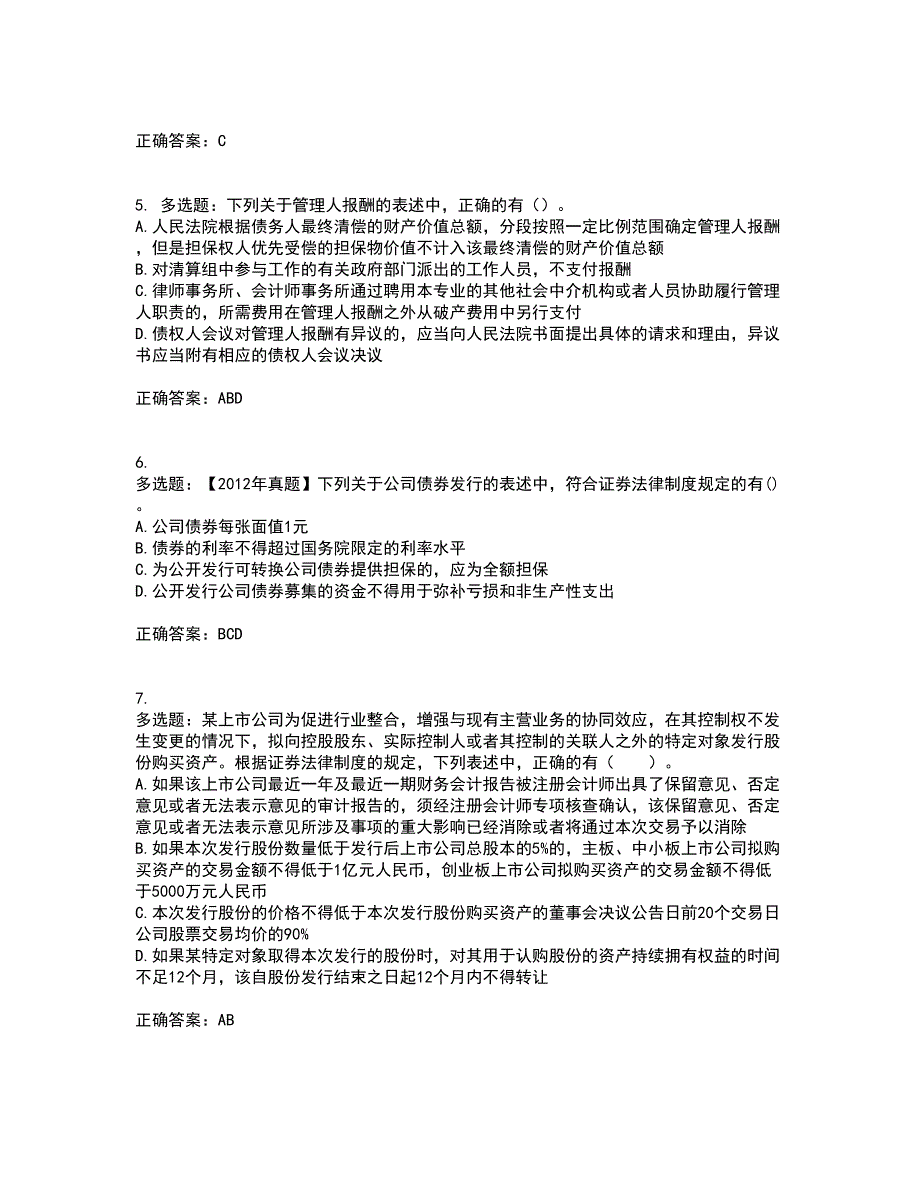 正确答案：C

5. 多选题：下列关于管理人报酬的表述中，正确的有（）。
A.人民法院根据债务人最终清偿的财产价值总额，分段按照一定比例范围确定管理人报酬，但是担保权人优先受偿的担保物价值不计入该最终清偿的财产价值总额
B.对清算组中参与工作的有关政府部门派出的工作人员，不支付报酬
C.律师事务所、会计师事务所通过聘用本专业的其他社会中介机构或者人员协助履行管理人职责的，所需费用在管理人报酬之外从破产费用中另行支付
D.债权人会议对管理人报酬有异议的，应当向人民法院书面提出具体的请求和理由，异议书应当附有相应的债权人会议决议

正确答案：ABD

6.
多选题：【2012年真题】下列关于公司债券发行的表述中，符合证券法律制度规定的有()。
A.公司债券每张面值1元
B.债券的利率不得超过国务院限定的利率水平
C.为公开发行可转换公司债券提供担保的，应为全额担保
D.公开发行公司债券募集的资金不得用于弥补亏损和非生产性支出

正确答案：BCD

7.
多选题：某上市公司为促进行业整合，增强与现有主营业务的协同效应，在其控制权不发生变更的情况下，拟向控股股东、实际控制人或者其控制的关联人之外的特定对象发行股份购买资产。根据证券法律制度的规定，下列表述中，正确的有（　　）。
A.如果该上市公司最近一年及最近一期财务会计报告被注册会计师出具了保留意见、否定意见或者无法表示意见的审计报告的，须经注册会计师专项核查确认，该保留意见、否定意见或者无法表示意见所涉及事项的重大影响已经消除或者将通过本次交易予以消除
B.如果本次发行股份数量低于发行后上市公司总股本的5%的，主板、中小板上市公司拟购买资产的交易金额不得低于1亿元人民币，创业板上市公司拟购买资产的交易金额不得低于5000万元人民币
C.本次发行股份的价格不得低于本次发行股份购买资产的董事会决议公告日前20个交易日公司股票交易均价的90%
D.如果某特定对象取得本次发行的股份时，对其用于认购股份的资产持续拥有权益的时间不足12个月，该自股份发行结束之日起12个月内不得转让

正确答案：AB